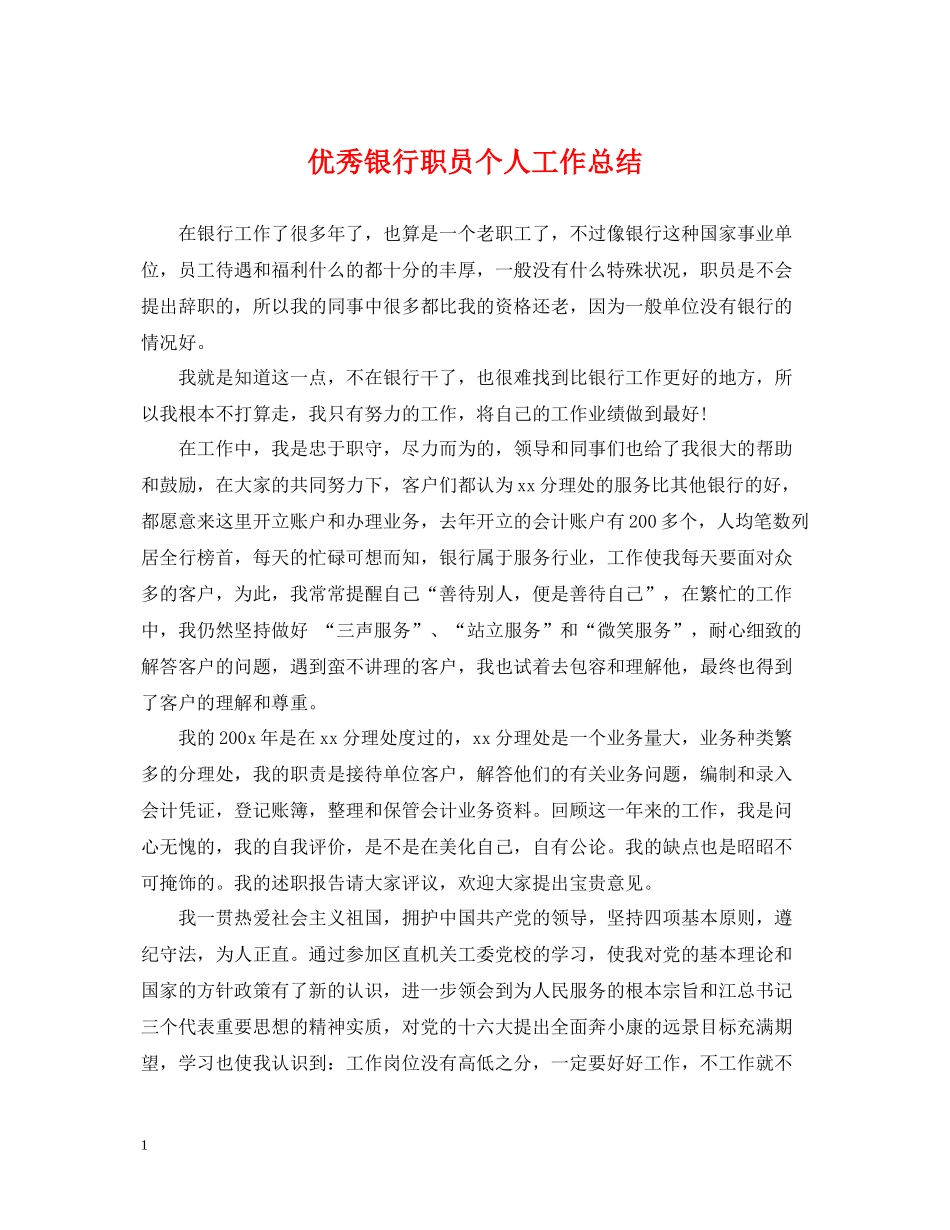 优秀银行职员个人工作总结

在银行工作了很多年了，也算是一个老职工了，不过像银行这种国家事业单位，员工待遇和福利什么的都十分的丰厚，一般没有什么特殊状况，职员是不会提出辞职的，所以我的同事中很多都比我的资格还老，因为一般单位没有银行的情况好。

我就是知道这一点，不在银行干了，也很难找到比银行工作更好的地方，所以我根本不打算走，我只有努力的工作，将自己的工作业绩做到最好!

在工作中，我是忠于职守，尽力而为的，领导和同事们也给了我很大的帮助和鼓励，在大家的共同努力下，客户们都认为xx分理处的服务比其他银行的好，都愿意来这里开立账户和办理业务，去年开立的会计账户有200多个，人均笔数列居全行榜首，每天的忙碌可想而知，银行属于服务行业，工作使我每天要面对众多的客户，为此，我常常提醒自己“善待别人，便是善待自己”，在繁忙的工作中，我仍然坚持做好 “三声服务”、“站立服务”和“微笑服务”，耐心细致的解答客户的问题，遇到蛮不讲理的客户，我也试着去包容和理解他，最终也得到了客户的理解和尊重。

我的200x年是在xx分理处度过的，xx分理处是一个业务量大，业务种类繁多的分理处，我的职责是接待单位客户，解答他们的有关业务问题，编制和录入会计凭证，登记账簿，整理和保管会计业务资料。回顾这一年来的工作，我是问心无愧的，我的自我评价，是不是在美化自己，自有公论。我的缺点也是昭昭不可掩饰的。我的述职报告请大家评议，欢迎大家提出宝贵意见。

我一贯热爱社会主义祖国，拥护中国共产党的领导，坚持四项基本原则，遵纪守法，为人正直。通过参加区直机关工委党校的学习，使我对党的基本理论和国家的方针政策有了新的认识，进一步领会到为人民服务的根本宗旨和江总书记三个代表重要思想的精神实质，对党的十六大提出全面奔小康的远景目标充满期望，学习也使我认识到：工作岗位没有高低之分，一定要好好工作，不工作就不

1